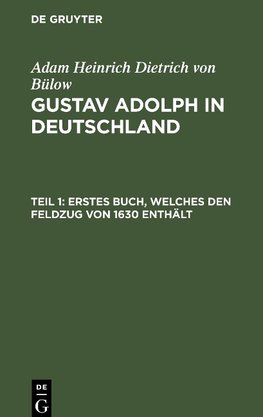 DE GRUYTER

Adam Heinrich Dietrich von Bülow

GUSTAV ADOLPH IN DEUTSCHLAND

TEIL 1: ERSTES BUCH, WELCHES DEN FELDZUG VON 1630 ENTHÄLT

DE G